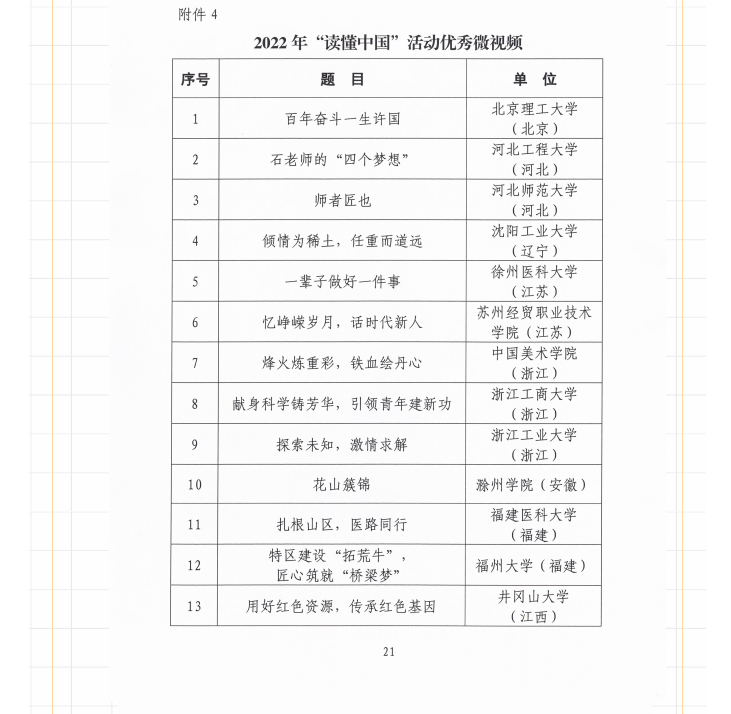 附件 4

2022 年“读懂中国”活动优秀微视频

| 序号 | 题　目 | 单　位 |
|---|---|---|
| 1 | 百年奋斗一生许国 | 北京理工大学（北京） |
| 2 | 石老师的“四个梦想” | 河北工程大学（河北） |
| 3 | 师者匠也 | 河北师范大学（河北） |
| 4 | 倾情为稀土，任重而道远 | 沈阳工业大学（辽宁） |
| 5 | 一辈子做好一件事 | 徐州医科大学（江苏） |
| 6 | 忆峥嵘岁月，话时代新人 | 苏州经贸职业技术学院（江苏） |
| 7 | 烽火炼重彩，铁血绘丹心 | 中国美术学院（浙江） |
| 8 | 献身科学铸芳华，引领青年建新功 | 浙江工商大学（浙江） |
| 9 | 探索未知，激情求解 | 浙江工业大学（浙江） |
| 10 | 花山簇锦 | 滁州学院（安徽） |
| 11 | 扎根山区，医路同行 | 福建医科大学（福建） |
| 12 | 特区建设“拓荒牛”，匠心筑就“桥梁梦” | 福州大学（福建） |
| 13 | 用好红色资源，传承红色基因 | 井冈山大学（江西） |

21